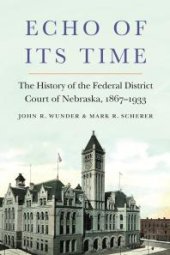 ECHO OF ITS TIME

The History of the Federal District Court of Nebraska, 1867–1933

JOHN R. WUNDER & MARK R. SCHERER